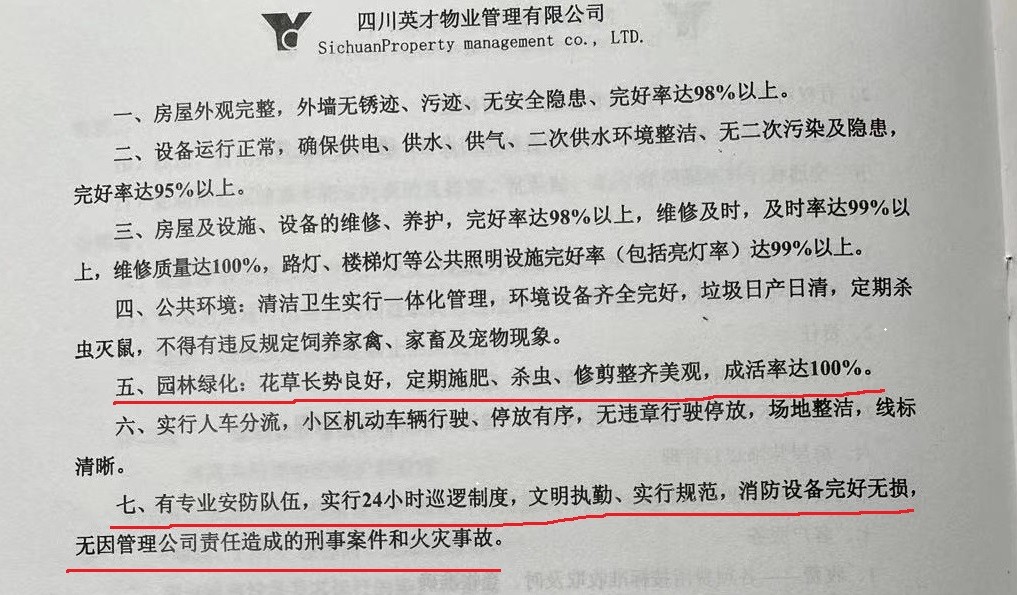 四川英才物业管理有限公司
SichuanProperty management co., LTD.

一、房屋外观完整，外墙无锈迹、污迹、无安全隐患、完好率达98%以上。

二、设备运行正常，确保供电、供水、供气、二次供水环境整洁、无二次污染及隐患，完好率达95%以上。

三、房屋及设施、设备的维修、养护，完好率达98%以上，维修及时，及时率达99%以上，维修质量达100%，路灯、楼梯灯等公共照明设施完好率（包括亮灯率）达99%以上。

四、公共环境：清洁卫生实行一体化管理，环境设备齐全完好，垃圾日产日清，定期杀虫灭鼠，不得有违反规定饲养家禽、家畜及宠物现象。

五、园林绿化：花草长势良好，定期施肥、杀虫、修剪整齐美观，成活率达100%。

六、实行人车分流，小区机动车辆行驶、停放有序，无违章行驶停放，场地整洁，线标清晰。

七、有专业安防队伍，实行24小时巡逻制度，文明执勤、实行规范，消防设备完好无损，无因管理公司责任造成的刑事案件和火灾事故。